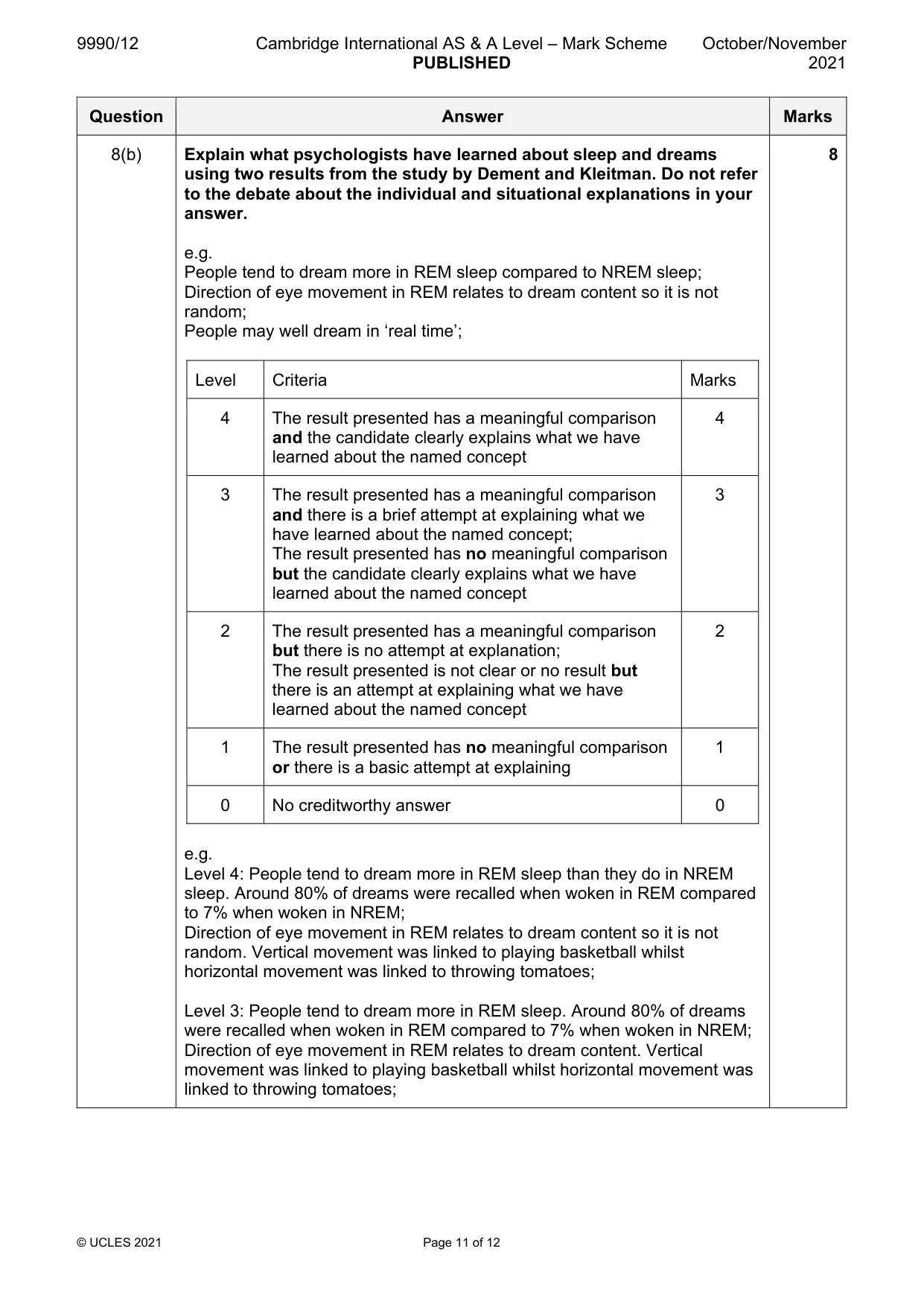 9990/12 Cambridge International AS & A Level – Mark Scheme PUBLISHED October/November 2021

| Question | Answer | Marks |
|---|---|---|
| 8(b) | Explain what psychologists have learned about sleep and dreams using two results from the study by Dement and Kleitman. Do not refer to the debate about the individual and situational explanations in your answer. | 8 |

e.g.
People tend to dream more in REM sleep compared to NREM sleep;
Direction of eye movement in REM relates to dream content so it is not random;
People may well dream in 'real time';

| Level | Criteria | Marks |
|---|---|---|
| 4 | The result presented has a meaningful comparison and the candidate clearly explains what we have learned about the named concept | 4 |
| 3 | The result presented has a meaningful comparison and there is a brief attempt at explaining what we have learned about the named concept; The result presented has no meaningful comparison but the candidate clearly explains what we have learned about the named concept | 3 |
| 2 | The result presented has a meaningful comparison but there is no attempt at explanation; The result presented is not clear or no result but there is an attempt at explaining what we have learned about the named concept | 2 |
| 1 | The result presented has no meaningful comparison or there is a basic attempt at explaining | 1 |
| 0 | No creditworthy answer | 0 |

e.g.
Level 4: People tend to dream more in REM sleep than they do in NREM sleep. Around 80% of dreams were recalled when woken in REM compared to 7% when woken in NREM;
Direction of eye movement in REM relates to dream content so it is not random. Vertical movement was linked to playing basketball whilst horizontal movement was linked to throwing tomatoes;

Level 3: People tend to dream more in REM sleep. Around 80% of dreams were recalled when woken in REM compared to 7% when woken in NREM;
Direction of eye movement in REM relates to dream content. Vertical movement was linked to playing basketball whilst horizontal movement was linked to throwing tomatoes;

© UCLES 2021 Page 11 of 12